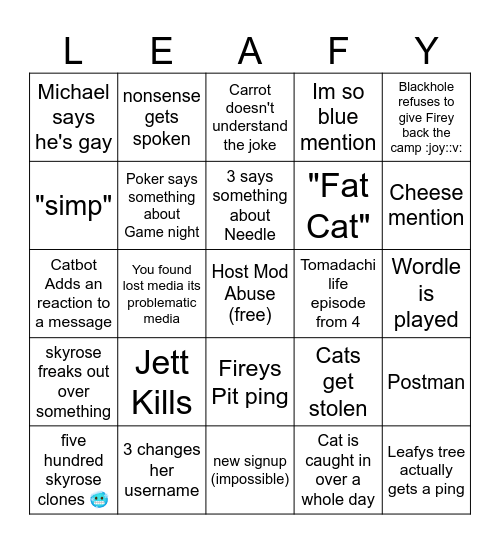 | L | E | A | F | Y |
|---|---|---|---|---|
| Michael says he's gay | nonsense gets spoken | Carrot doesn't understand the joke | Im so blue mention | Blackhole refuses to give Firey back the camp :joy::v: |
| "simp" | Poker says something about Game night | 3 says something about Needle | "Fat Cat" | Cheese mention |
| Catbot Adds an reaction to a message | You found lost media its problematic media | Host Mod Abuse (free) | Tomadachi life episode from 4 | Wordle is played |
| skyrose freaks out over something | Jett Kills | Fireys Pit ping | Cats get stolen | Postman |
| five hundred skyrose clones 🥶 | 3 changes her username | new signup (impossible) | Cat is caught in over a whole day | Leafys tree actually gets a ping |